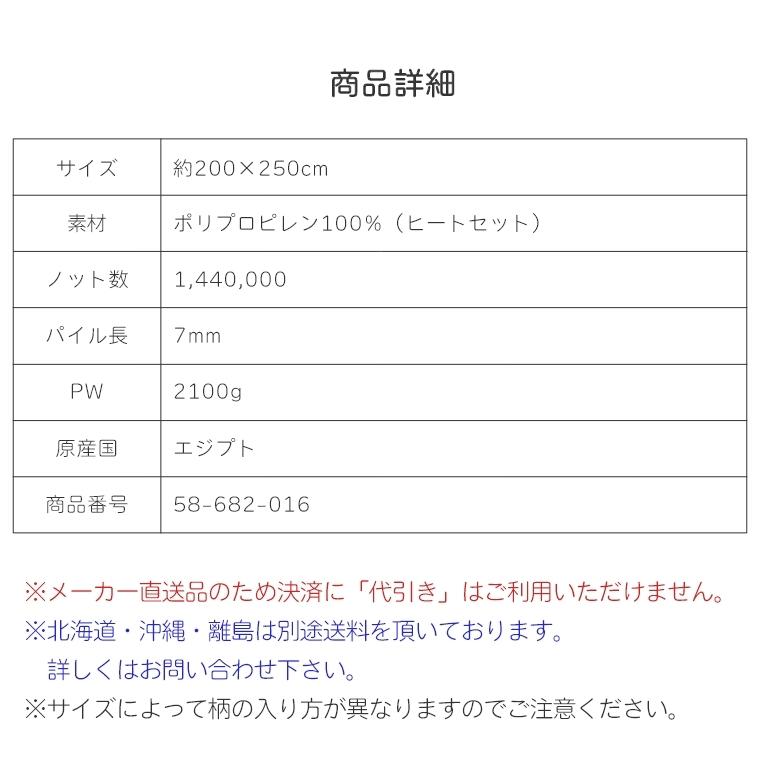 商品詳細

| サイズ | 約200×250cm |
|---|---|
| 素材 | ポリプロピレン100%（ヒートセット） |
| ノット数 | 1,440,000 |
| パイル長 | 7mm |
| PW | 2100g |
| 原産国 | エジプト |
| 商品番号 | 58-682-016 |

※メーカー直送品のため決済に「代引き」はご利用いただけません。
※北海道・沖縄・離島は別途送料を頂いております。
詳しくはお問い合わせ下さい。
※サイズによって柄の入り方が異なりますのでご注意ください。